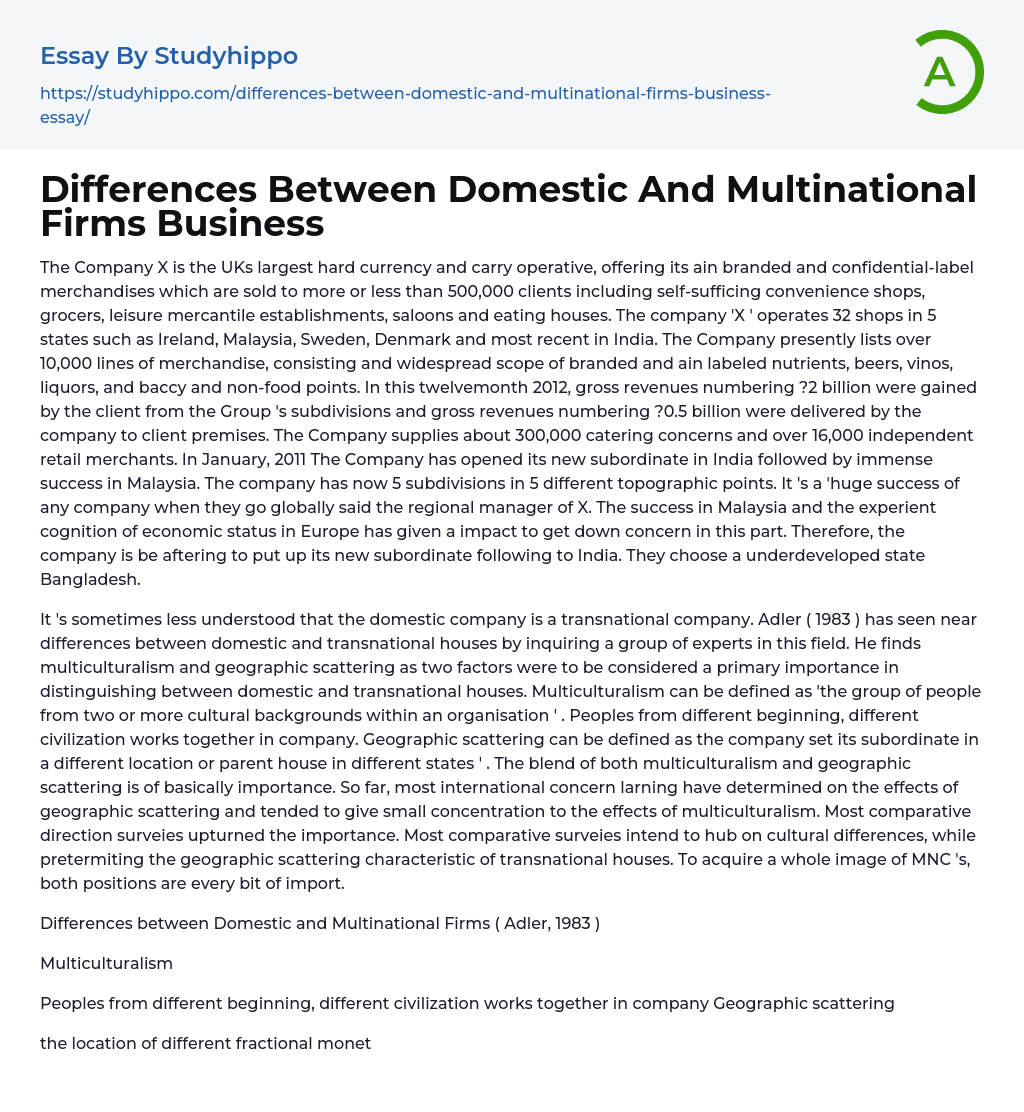 Essay By Studyhippo

https://studyhippo.com/differences-between-domestic-and-multinational-firms-business-essay/

A

Differences Between Domestic And Multinational Firms Business

The Company X is the UKs largest hard currency and carry operative, offering its ain branded and confidential-label merchandises which are sold to more or less than 500,000 clients including self-sufficing convenience shops, grocers, leisure mercantile establishments, saloons and eating houses. The company 'X ' operates 32 shops in 5 states such as Ireland, Malaysia, Sweden, Denmark and most recent in India. The Company presently lists over 10,000 lines of merchandise, consisting and widespread scope of branded and ain labeled nutrients, beers, vinos, liquors, and baccy and non-food points. In this twelvemonth 2012, gross revenues numbering ?2 billion were gained by the client from the Group 's subdivisions and gross revenues numbering ?0.5 billion were delivered by the company to client premises. The Company supplies about 300,000 catering concerns and over 16,000 independent retail merchants. In January, 2011 The Company has opened its new subordinate in India followed by immense success in Malaysia. The company has now 5 subdivisions in 5 different topographic points. It 's a 'huge success of any company when they go globally said the regional manager of X. The success in Malaysia and the experient cognition of economic status in Europe has given a impact to get down concern in this part. Therefore, the company is be aftering to put up its new subordinate following to India. They choose a underdeveloped state Bangladesh.

It 's sometimes less understood that the domestic company is a transnational company. Adler ( 1983 ) has seen near differences between domestic and transnational houses by inquiring a group of experts in this field. He finds multiculturalism and geographic scattering as two factors were to be considered a primary importance in distinguishing between domestic and transnational houses. Multiculturalism can be defined as 'the group of people from two or more cultural backgrounds within an organisation ' . Peoples from different beginning, different civilization works together in company. Geographic scattering can be defined as the company set its subordinate in a different location or parent house in different states ' . The blend of both multiculturalism and geographic scattering is of basically importance. So far, most international concern larning have determined on the effects of geographic scattering and tended to give small concentration to the effects of multiculturalism. Most comparative direction surveies upturned the importance. Most comparative surveies intend to hub on cultural differences, while pretermiting the geographic scattering characteristic of transnational houses. To acquire a whole image of MNC 's, both positions are every bit of import.

Differences between Domestic and Multinational Firms ( Adler, 1983 )

Multiculturalism

Peoples from different beginning, different civilization works together in company Geographic scattering

the location of different fractional monet